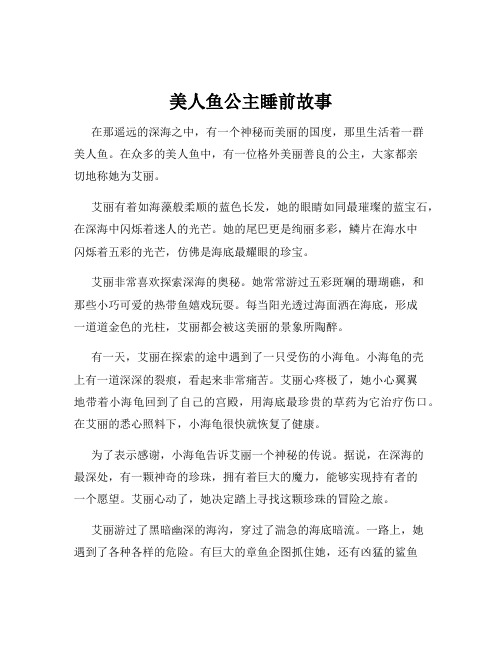 美人鱼公主睡前故事

在那遥远的深海之中，有一个神秘而美丽的国度，那里生活着一群美人鱼。在众多的美人鱼中，有一位格外美丽善良的公主，大家都亲切地称她为艾丽。

艾丽有着如海藻般柔顺的蓝色长发，她的眼睛如同最璀璨的蓝宝石，在深海中闪烁着迷人的光芒。她的尾巴更是绚丽多彩，鳞片在海水中闪烁着五彩的光芒，仿佛是海底最耀眼的珍宝。

艾丽非常喜欢探索深海的奥秘。她常常游过五彩斑斓的珊瑚礁，和那些小巧可爱的热带鱼嬉戏玩耍。每当阳光透过海面洒在海底，形成一道道金色的光柱，艾丽都会被这美丽的景象所陶醉。

有一天，艾丽在探索的途中遇到了一只受伤的小海龟。小海龟的壳上有一道深深的裂痕，看起来非常痛苦。艾丽心疼极了，她小心翼翼地带着小海龟回到了自己的宫殿，用海底最珍贵的草药为它治疗伤口。在艾丽的悉心照料下，小海龟很快就恢复了健康。

为了表示感谢，小海龟告诉艾丽一个神秘的传说。据说，在深海的最深处，有一颗神奇的珍珠，拥有着巨大的魔力，能够实现持有者的一个愿望。艾丽心动了，她决定踏上寻找这颗珍珠的冒险之旅。

艾丽游过了黑暗幽深的海沟，穿过了湍急的海底暗流。一路上，她遇到了各种各样的危险。有巨大的章鱼企图抓住她，还有凶猛的鲨鱼